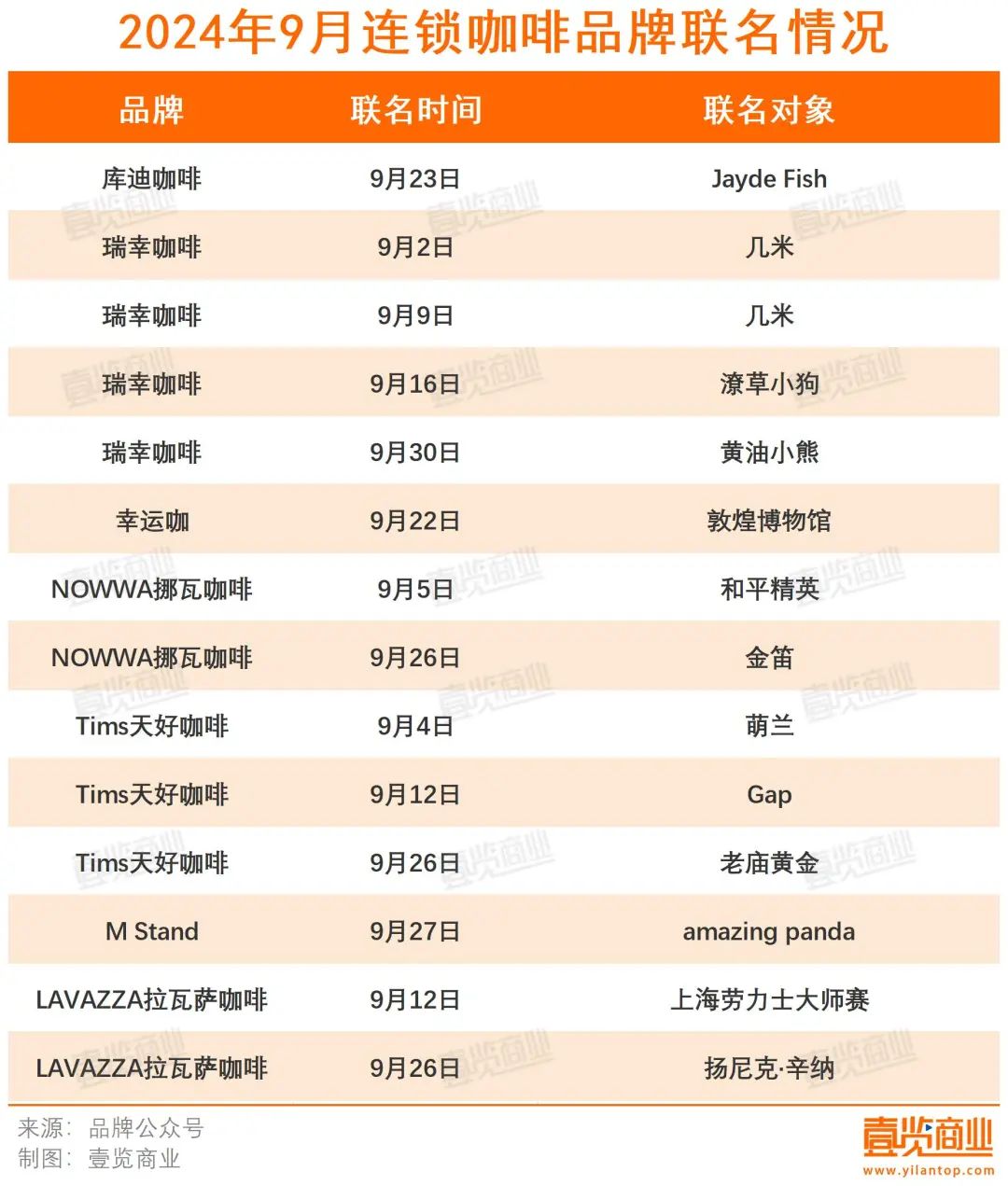 2024年9月连锁咖啡品牌联名情况

| 品牌 | 联名时间 | 联名对象 |
|---|---|---|
| 库迪咖啡 | 9月23日 | Jayde Fish |
| 瑞幸咖啡 | 9月2日 | 几米 |
| 瑞幸咖啡 | 9月9日 | 几米 |
| 瑞幸咖啡 | 9月16日 | 潦草小狗 |
| 瑞幸咖啡 | 9月30日 | 黄油小熊 |
| 幸运咖 | 9月22日 | 敦煌博物馆 |
| NOWWA挪瓦咖啡 | 9月5日 | 和平精英 |
| NOWWA挪瓦咖啡 | 9月26日 | 金笛 |
| Tims天好咖啡 | 9月4日 | 萌兰 |
| Tims天好咖啡 | 9月12日 | Gap |
| Tims天好咖啡 | 9月26日 | 老庙黄金 |
| M Stand | 9月27日 | amazing panda |
| LAVAZZA拉瓦萨咖啡 | 9月12日 | 上海劳力士大师赛 |
| LAVAZZA拉瓦萨咖啡 | 9月26日 | 扬尼克·辛纳 |

来源：品牌公众号
制图：壹览商业

壹览商业
www.yilantop.com